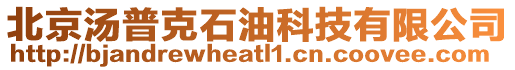 北京汤普克石油科技有限公司
http://bjandrewheatl1.cn.coovee.com